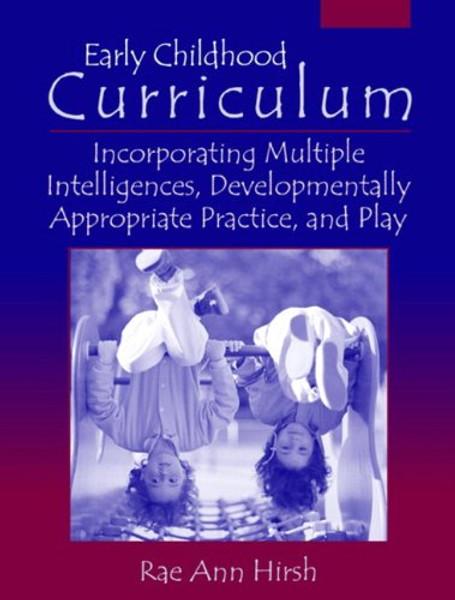 Early Childhood
Curriculum

Incorporating Multiple Intelligences, Developmentally Appropriate Practice, and Play

Rae Ann Hirsh